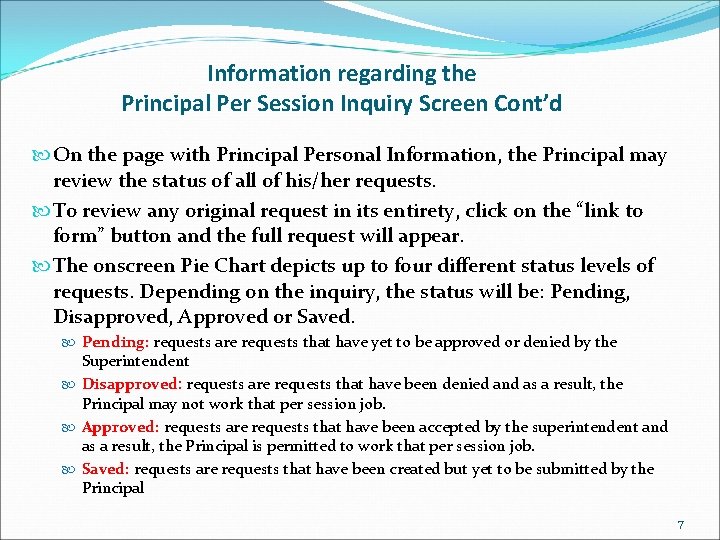 Information regarding the
Principal Per Session Inquiry Screen Cont’d

On the page with Principal Personal Information, the Principal may review the status of all of his/her requests.

To review any original request in its entirety, click on the “link to form” button and the full request will appear.

The onscreen Pie Chart depicts up to four different status levels of requests. Depending on the inquiry, the status will be: Pending, Disapproved, Approved or Saved.

Pending: requests are requests that have yet to be approved or denied by the Superintendent

Disapproved: requests are requests that have been denied and as a result, the Principal may not work that per session job.

Approved: requests are requests that have been accepted by the superintendent and as a result, the Principal is permitted to work that per session job.

Saved: requests are requests that have been created but yet to be submitted by the Principal

7